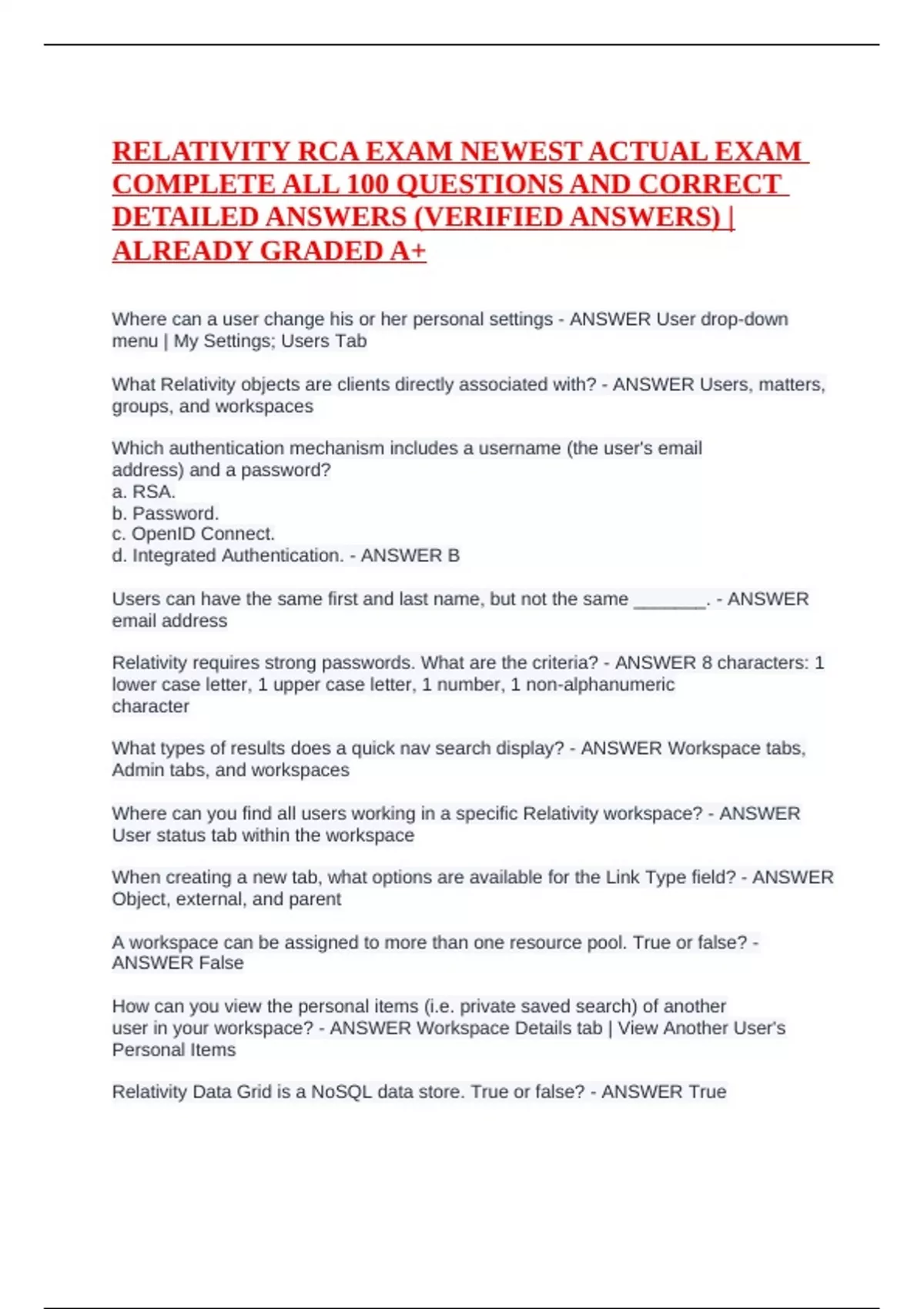 RELATIVITY RCA EXAM NEWEST ACTUAL EXAM COMPLETE ALL 100 QUESTIONS AND CORRECT DETAILED ANSWERS (VERIFIED ANSWERS) | ALREADY GRADED A+

Where can a user change his or her personal settings - ANSWER User drop-down menu | My Settings; Users Tab

What Relativity objects are clients directly associated with? - ANSWER Users, matters, groups, and workspaces

Which authentication mechanism includes a username (the user's email address) and a password?
a. RSA.
b. Password.
c. OpenID Connect.
d. Integrated Authentication. - ANSWER B

Users can have the same first and last name, but not the same ____. - ANSWER email address

Relativity requires strong passwords. What are the criteria? - ANSWER 8 characters: 1 lower case letter, 1 upper case letter, 1 number, 1 non-alphanumeric character

What types of results does a quick nav search display? - ANSWER Workspace tabs, Admin tabs, and workspaces

Where can you find all users working in a specific Relativity workspace? - ANSWER User status tab within the workspace

When creating a new tab, what options are available for the Link Type field? - ANSWER Object, external, and parent

A workspace can be assigned to more than one resource pool. True or false? - ANSWER False

How can you view the personal items (i.e. private saved search) of another user in your workspace? - ANSWER Workspace Details tab | View Another User's Personal Items

Relativity Data Grid is a NoSQL data store. True or false? - ANSWER True